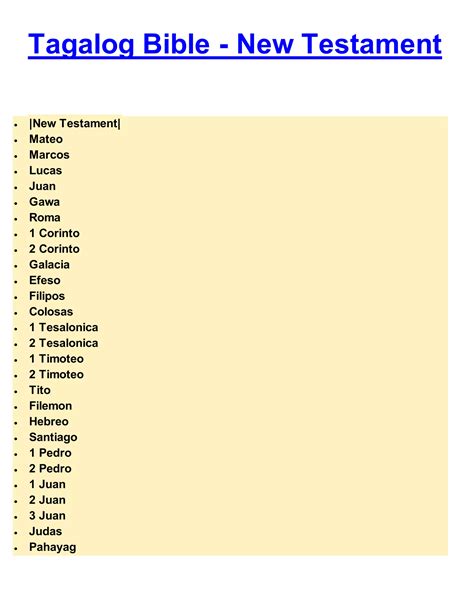 Tagalog Bible - New Testament

- |New Testament|
- Mateo
- Marcos
- Lucas
- Juan
- Gawa
- Roma
- 1 Corinto
- 2 Corinto
- Galacia
- Efeso
- Filipos
- Colosas
- 1 Tesalonica
- 2 Tesalonica
- 1 Timoteo
- 2 Timoteo
- Tito
- Filemon
- Hebreo
- Santiago
- 1 Pedro
- 2 Pedro
- 1 Juan
- 2 Juan
- 3 Juan
- Judas
- Pahayag